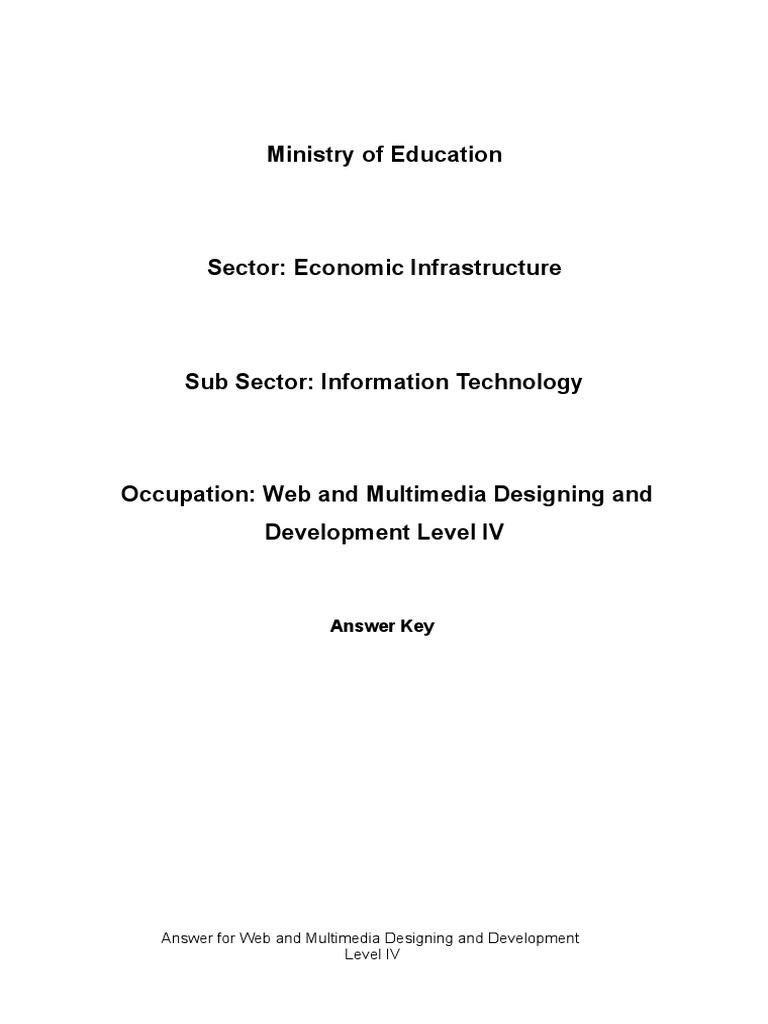 Ministry of Education

Sector: Economic Infrastructure

Sub Sector: Information Technology

Occupation: Web and Multimedia Designing and Development Level IV

Answer Key

Answer for Web and Multimedia Designing and Development Level IV